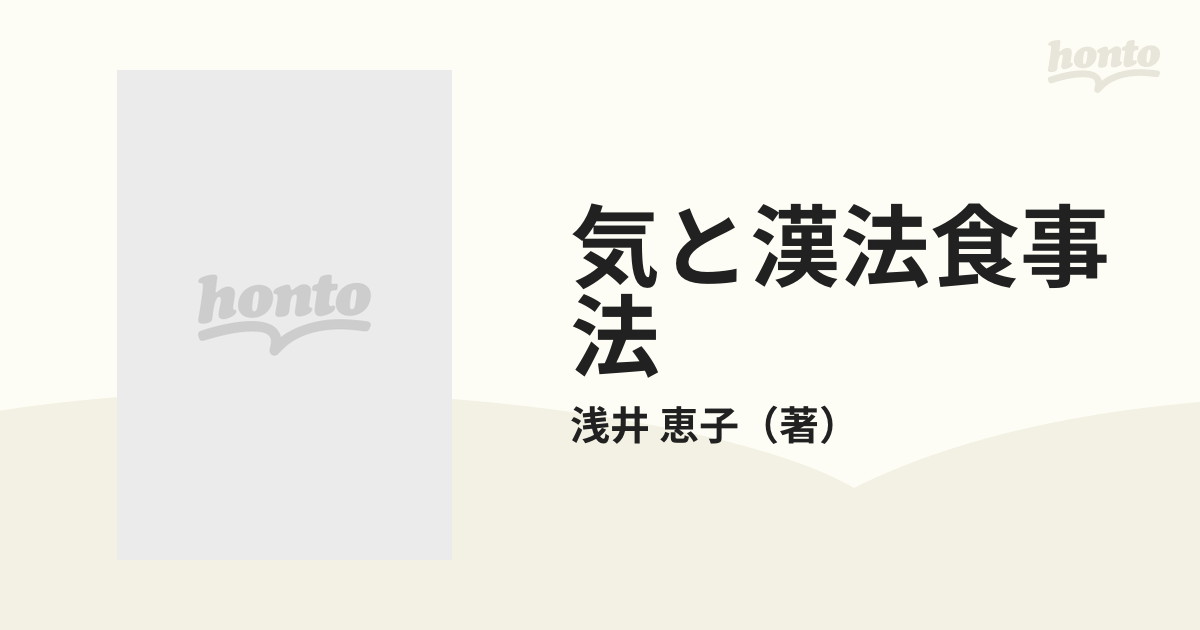 honto

honto

気と漢法食事法

浅井 恵子（著）